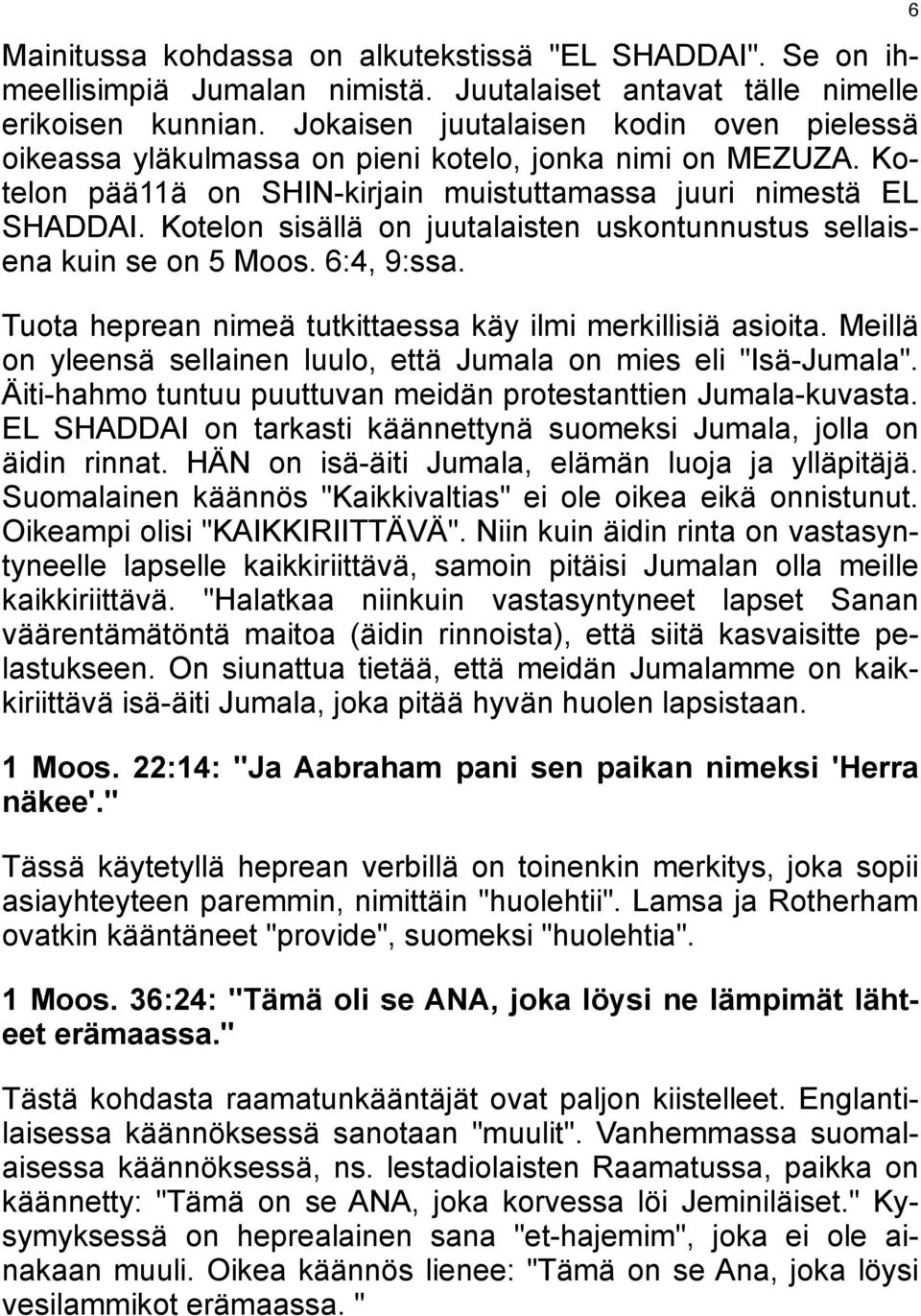 6

Mainitussa kohdassa on alkutekstissä "EL SHADDAI". Se on ihmeellisimpiä Jumalan nimistä. Juutalaiset antavat tälle nimelle erikoisen kunnian. Jokaisen juutalaisen kodin oven pielessä oikeassa yläkulmassa on pieni kotelo, jonka nimi on MEZUZA. Kotelon pää11ä on SHIN-kirjain muistuttamassa juuri nimestä EL SHADDAI. Kotelon sisällä on juutalaisten uskontunnustus sellaisena kuin se on 5 Moos. 6:4, 9:ssa.

Tuota heprean nimeä tutkittaessa käy ilmi merkillisiä asioita. Meillä on yleensä sellainen luulo, että Jumala on mies eli "Isä-Jumala". Äiti-hahmo tuntuu puuttuvan meidän protestanttien Jumala-kuvasta. EL SHADDAI on tarkasti käännettynä suomeksi Jumala, jolla on äidin rinnat. HÄN on isä-äiti Jumala, elämän luoja ja ylläpitäjä. Suomalainen käännös "Kaikkivaltias" ei ole oikea eikä onnistunut. Oikeampi olisi "KAIKKIRIITTÄVÄ". Niin kuin äidin rinta on vastasyntyneelle lapselle kaikkiriittävä, samoin pitäisi Jumalan olla meille kaikkiriittävä. "Halatkaa niinkuin vastasyntyneet lapset Sanan väärentämätöntä maitoa (äidin rinnoista), että siitä kasvaisitte pelastukseen. On siunattua tietää, että meidän Jumalamme on kaikkiriittävä isä-äiti Jumala, joka pitää hyvän huolen lapsistaan.

1 Moos. 22:14: "Ja Aabraham pani sen paikan nimeksi 'Herra näkee'."

Tässä käytetyllä heprean verbillä on toinenkin merkitys, joka sopii asiayhteyteen paremmin, nimittäin "huolehtii". Lamsa ja Rotherham ovatkin kääntäneet "provide", suomeksi "huolehtia".

1 Moos. 36:24: "Tämä oli se ANA, joka löysi ne lämpimät lähteet erämaassa."

Tästä kohdasta raamatunkääntäjät ovat paljon kiistelleet. Englantilaisessa käännöksessä sanotaan "muulit". Vanhemmassa suomalaisessa käännöksessä, ns. lestadiolaisten Raamatussa, paikka on käännetty: "Tämä on se ANA, joka korvessa löi Jeminiläiset." Kysymyksessä on heprealainen sana "et-hajemim", joka ei ole ainakaan muuli. Oikea käännös lienee: "Tämä on se Ana, joka löysi vesilammikot erämaassa. "